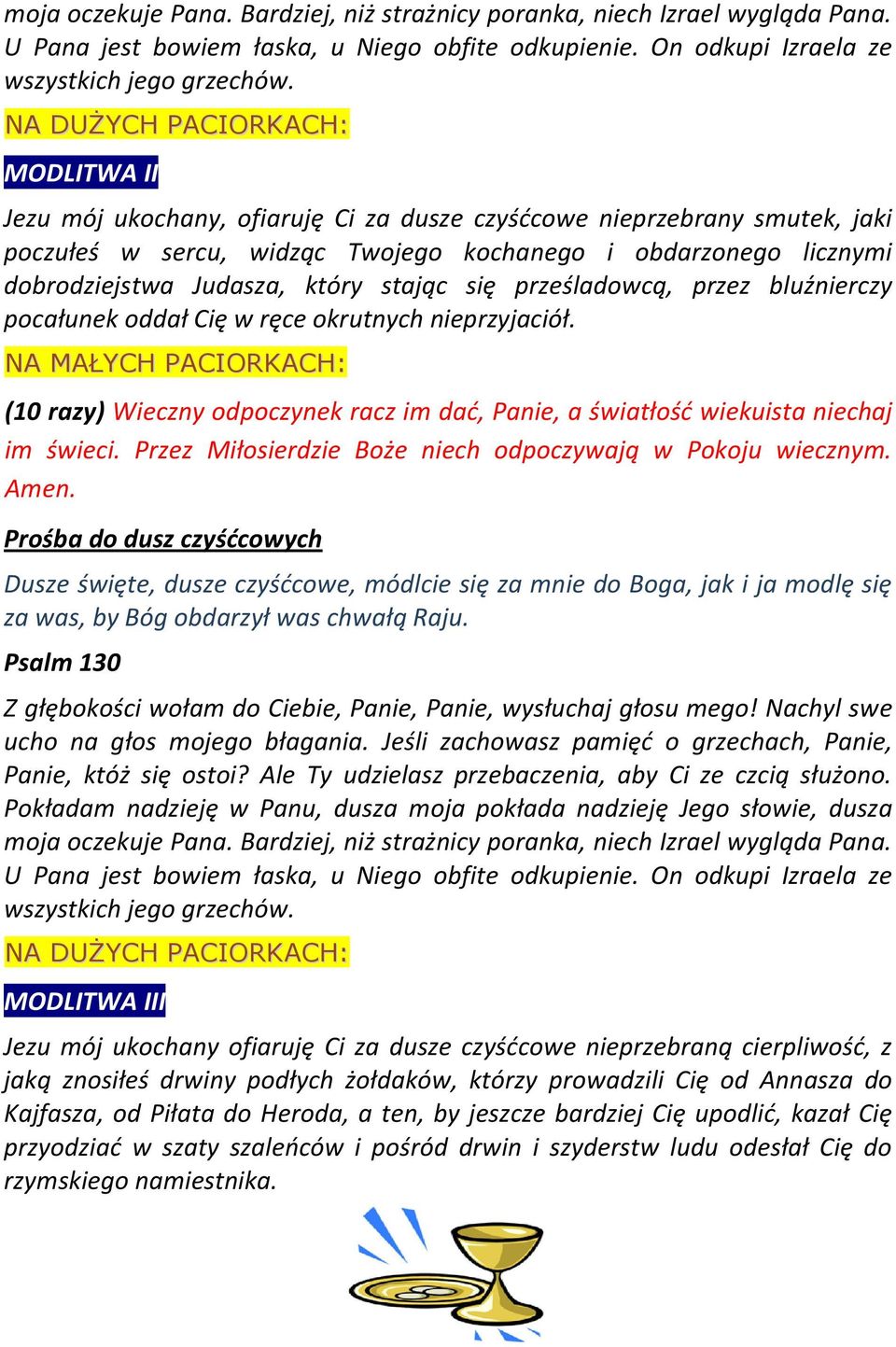 moja oczekuje Pana. Bardziej, niż strażnicy poranka, niech Izrael wygląda Pana. U Pana jest bowiem łaska, u Niego obfite odkupienie. On odkupi Izraela ze wszystkich jego grzechów.

NA DUŻYCH PACIORKACH:

MODLITWA II

Jezu mój ukochany, ofiaruję Ci za dusze czyśćcowe nieprzebrany smutek, jaki poczułeś w sercu, widząc Twojego kochanego i obdarzonego licznymi dobrodziejstwa Judasza, który stając się prześladowcą, przez bluźnierczy pocałunek oddał Cię w ręce okrutnych nieprzyjaciół.

NA MAŁYCH PACIORKACH:

(10 razy) Wieczny odpoczynek racz im dać, Panie, a światłość wiekuista niechaj im świeci. Przez Miłosierdzie Boże niech odpoczywają w Pokoju wiecznym. Amen.

Prośba do dusz czyśćcowych

Dusze święte, dusze czyśćcowe, módlcie się za mnie do Boga, jak i ja modlę się za was, by Bóg obdarzył was chwałą Raju.

Psalm 130

Z głębokości wołam do Ciebie, Panie, Panie, wysłuchaj głosu mego! Nachyl swe ucho na głos mojego błagania. Jeśli zachowasz pamięć o grzechach, Panie, Panie, któż się ostoi? Ale Ty udzielasz przebaczenia, aby Ci ze czcią służono. Pokładam nadzieję w Panu, dusza moja pokłada nadzieję Jego słowie, dusza moja oczekuje Pana. Bardziej, niż strażnicy poranka, niech Izrael wygląda Pana. U Pana jest bowiem łaska, u Niego obfite odkupienie. On odkupi Izraela ze wszystkich jego grzechów.

NA DUŻYCH PACIORKACH:

MODLITWA III

Jezu mój ukochany ofiaruję Ci za dusze czyśćcowe nieprzebraną cierpliwość, z jaką znosiłeś drwiny podłych żołdaków, którzy prowadzili Cię od Annasza do Kajfasza, od Piłata do Heroda, a ten, by jeszcze bardziej Cię upodlić, kazał Cię przyodziać w szaty szaleńców i pośród drwin i szyderstw ludu odesłał Cię do rzymskiego namiestnika.